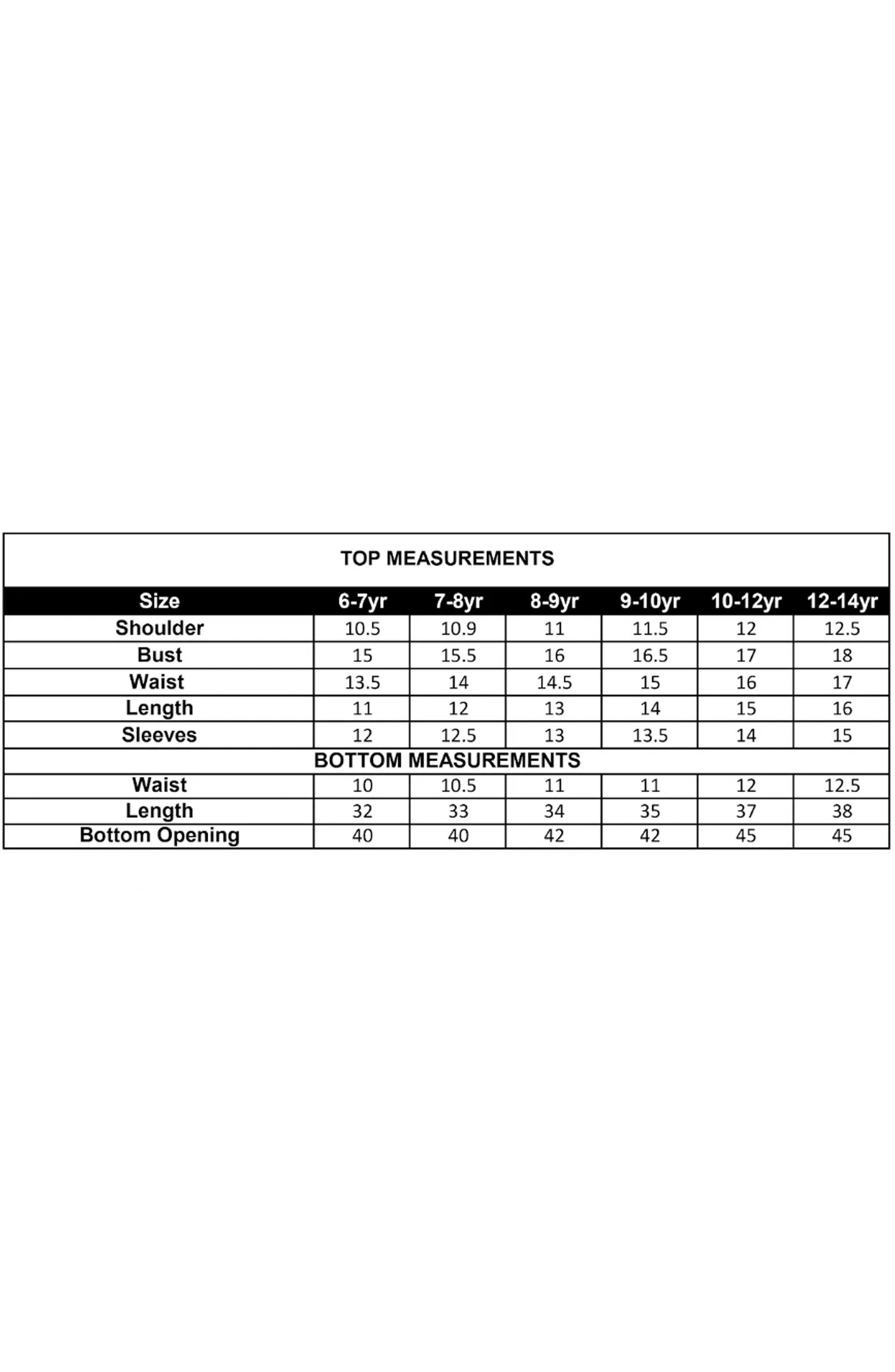 TOP MEASUREMENTS

| Size | 6-7yr | 7-8yr | 8-9yr | 9-10yr | 10-12yr | 12-14yr |
|---|---|---|---|---|---|---|
| Shoulder | 10.5 | 10.9 | 11 | 11.5 | 12 | 12.5 |
| Bust | 15 | 15.5 | 16 | 16.5 | 17 | 18 |
| Waist | 13.5 | 14 | 14.5 | 15 | 16 | 17 |
| Length | 11 | 12 | 13 | 14 | 15 | 16 |
| Sleeves | 12 | 12.5 | 13 | 13.5 | 14 | 15 |
| BOTTOM MEASUREMENTS | | | | | | |
| Waist | 10 | 10.5 | 11 | 11 | 12 | 12.5 |
| Length | 32 | 33 | 34 | 35 | 37 | 38 |
| Bottom Opening | 40 | 40 | 42 | 42 | 45 | 45 |